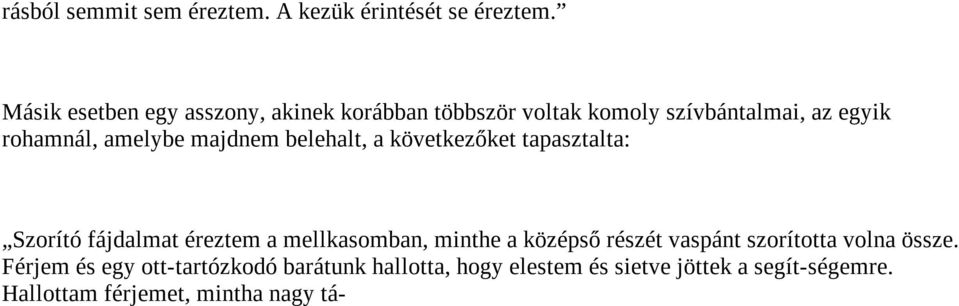 rásból semmit sem éreztem. A kezük érintését se éreztem.”

Másik esetben egy asszony, akinek korábban többször voltak komoly szívbántalmai, az egyik rohamnál, amelybe majdnem belehalt, a következőket tapasztalta:

„Szorító fájdalmat éreztem a mellkasomban, minthe a középső részét vaspánt szorította volna össze. Férjem és egy ott-tartózkodó barátunk hallotta, hogy elestem és sietve jöttek a segít-ségemre. Hallottam férjemet, mintha nagy tá-